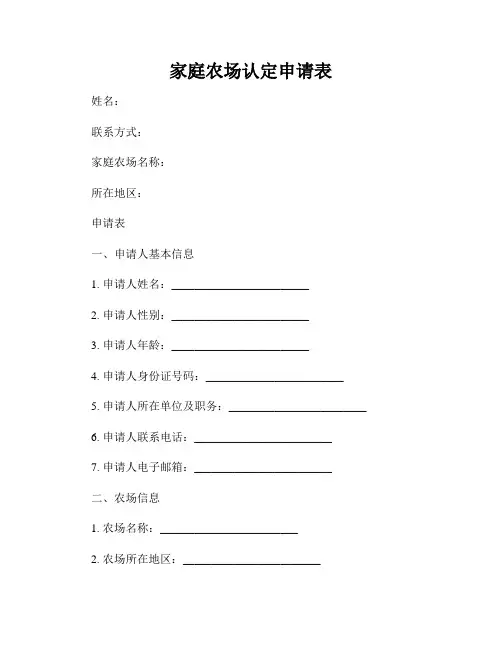 家庭农场认定申请表

姓名：

联系方式：

家庭农场名称：

所在地区：

申请表

一、申请人基本信息

1. 申请人姓名：________________________

2. 申请人性别：________________________

3. 申请人年龄：________________________

4. 申请人身份证号码：________________________

5. 申请人所在单位及职务：________________________

6. 申请人联系电话：________________________

7. 申请人电子邮箱：________________________

二、农场信息

1. 农场名称：________________________

2. 农场所在地区：________________________